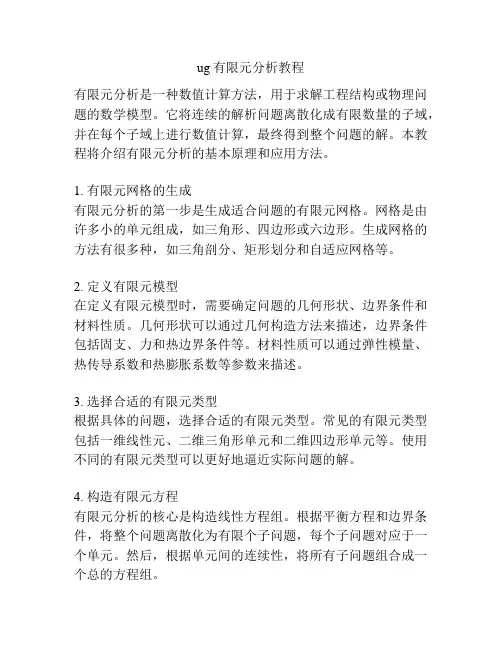 ug 有限元分析教程

有限元分析是一种数值计算方法，用于求解工程结构或物理问题的数学模型。它将连续的解析问题离散化成有限数量的子域，并在每个子域上进行数值计算，最终得到整个问题的解。本教程将介绍有限元分析的基本原理和应用方法。

1. 有限元网格的生成
有限元分析的第一步是生成适合问题的有限元网格。网格是由许多小的单元组成，如三角形、四边形或六边形。生成网格的方法有很多种，如三角剖分、矩形划分和自适应网格等。

2. 定义有限元模型
在定义有限元模型时，需要确定问题的几何形状、边界条件和材料性质。几何形状可以通过几何构造方法来描述，边界条件包括固支、力和热边界条件等。材料性质可以通过弹性模量、热传导系数和热膨胀系数等参数来描述。

3. 选择合适的有限元类型
根据具体的问题，选择合适的有限元类型。常见的有限元类型包括一维线性元、二维三角形单元和二维四边形单元等。使用不同的有限元类型可以更好地逼近实际问题的解。

4. 构造有限元方程
有限元分析的核心是构造线性方程组。根据平衡方程和边界条件，将整个问题离散化为有限个子问题，每个子问题对应于一个单元。然后，根据单元间的连续性，将所有子问题组合成一个总的方程组。